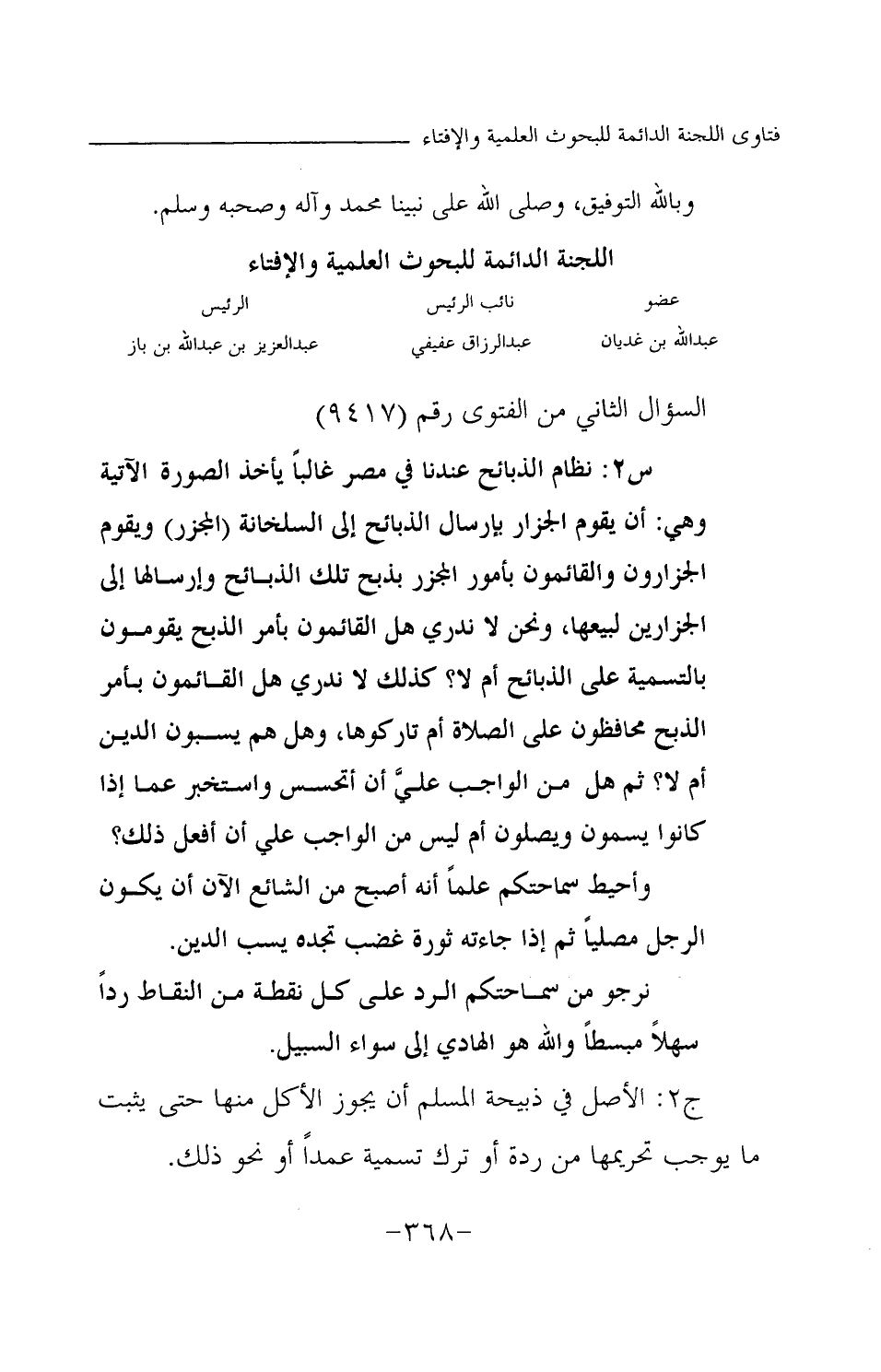 فتاوى اللجنة الدائمة للبحوث العلمية والإفتاء

وبالله التوفيق، وصلى الله على نبينا محمد وآله وصحبه وسلم.

اللجنة الدائمة للبحوث العلمية والإفتاء

| عضو | نائب الرئيس | الرئيس |
|---|---|---|
| عبدالله بن غديان | عبدالرزاق عفيفي | عبدالعزيز بن عبدالله بن باز |

السؤال الثاني من الفتوى رقم (٩٤١٧)

س٢: نظام الذبائح عندنا في مصر غالباً يأخذ الصورة الآتية وهي: أن يقوم الجزار بإرسال الذبائح إلى السلخانة (المجزر) ويقوم الجزارون والقائمون بأمور المجزر بذبح تلك الذبائح وإرسالها إلى الجزارين لبيعها، ونحن لا ندري هل القائمون بأمر الذبح يقومون بالتسمية على الذبائح أم لا؟ كذلك لا ندري هل القائمون بأمر الذبح محافظون على الصلاة أم تاركوها، وهل هم يسبون الدين أم لا؟ ثم هل من الواجب عليَّ أن أتحسس واستخبر عما إذا كانوا يسمون ويصلون أم ليس من الواجب علي أن أفعل ذلك؟

وأحيط سماحتكم علماً أنه أصبح من الشائع الآن أن يكون الرجل مصلياً ثم إذا جاءته ثورة غضب تجده يسب الدين.

نرجو من سماحتكم الرد على كل نقطة من النقاط رداً سهلاً مبسطاً والله هو الهادي إلى سواء السبيل.

ج٢: الأصل في ذبيحة المسلم أن يجوز الأكل منها حتى يثبت ما يوجب تحريمها من ردة أو ترك تسمية عمداً أو نحو ذلك.

-٣٦٨-